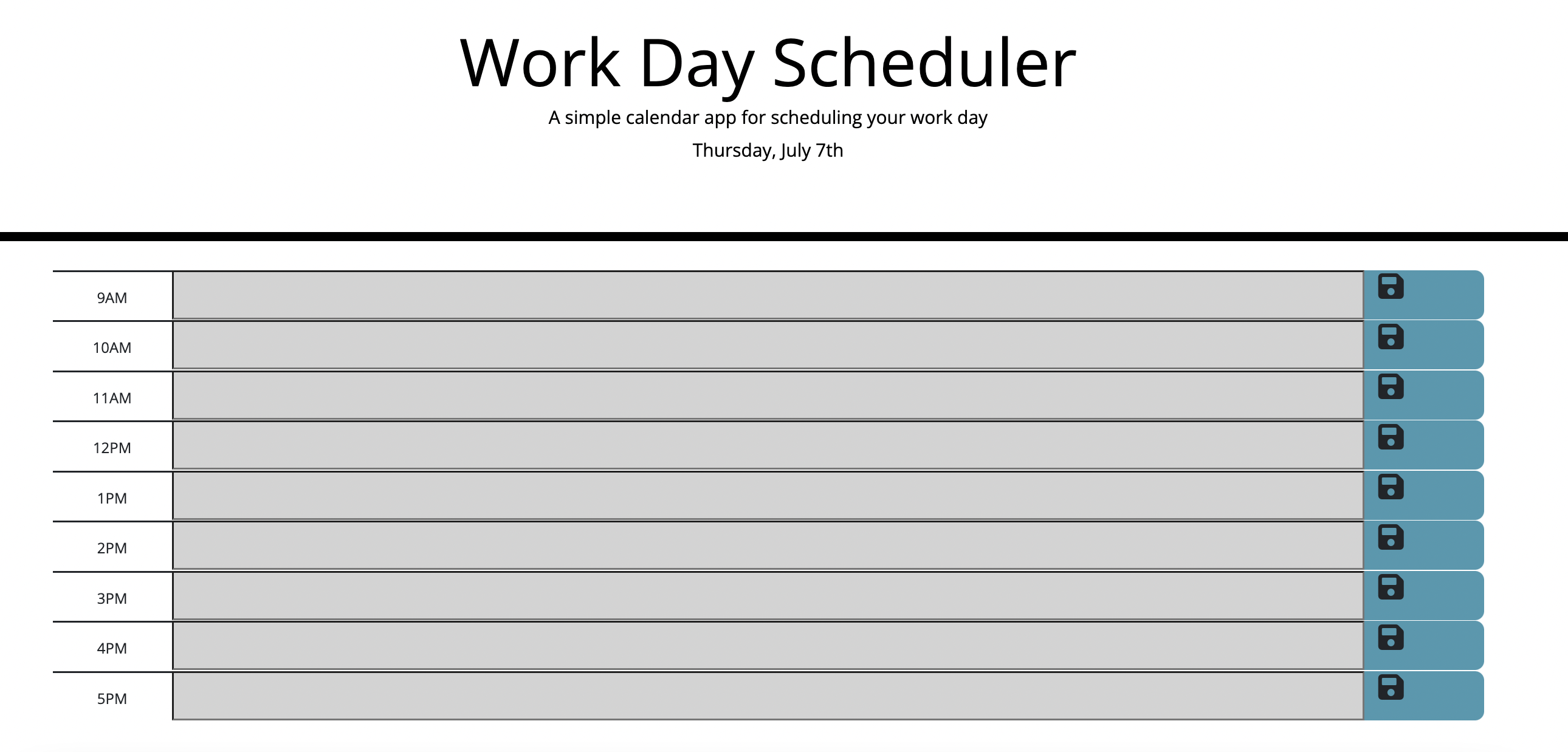 Work Day Scheduler

A simple calendar app for scheduling your work day

Thursday, July 7th

9AM

10AM

11AM

12PM

1PM

2PM

3PM

4PM

5PM